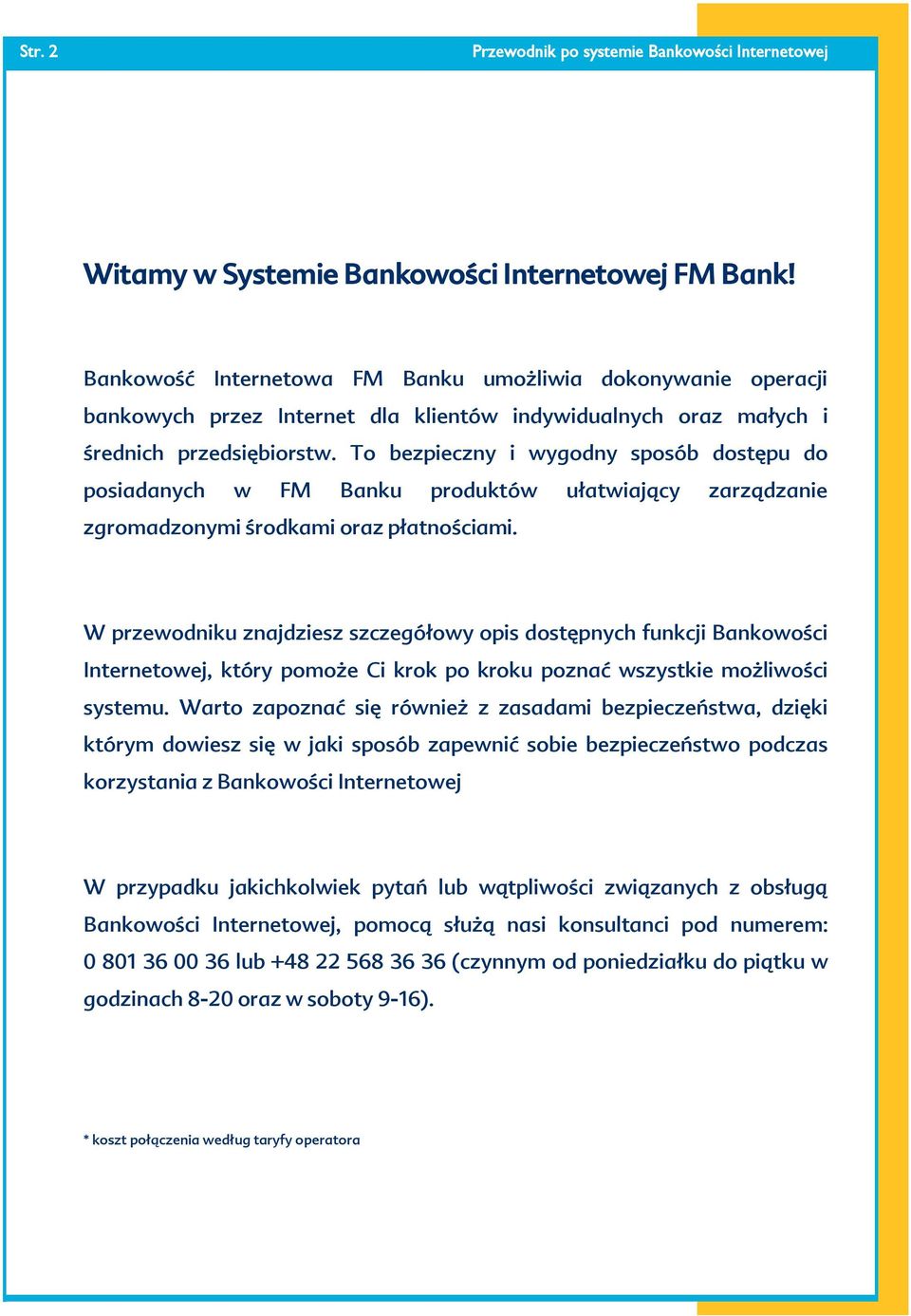 Str. 2

Przewodnik po systemie Bankowości Internetowej

Witamy w Systemie Bankowości Internetowej FM Bank!

Bankowość Internetowa FM Banku umożliwia dokonywanie operacji bankowych przez Internet dla klientów indywidualnych oraz małych i średnich przedsiębiorstw. To bezpieczny i wygodny sposób dostępu do posiadanych w FM Banku produktów ułatwiający zarządzanie zgromadzonymi środkami oraz płatnościami.

W przewodniku znajdziesz szczegółowy opis dostępnych funkcji Bankowości Internetowej, który pomoże Ci krok po kroku poznać wszystkie możliwości systemu. Warto zapoznać się również z zasadami bezpieczeństwa, dzięki którym dowiesz się w jaki sposób zapewnić sobie bezpieczeństwo podczas korzystania z Bankowości Internetowej

W przypadku jakichkolwiek pytań lub wątpliwości związanych z obsługą Bankowości Internetowej, pomocą służą nasi konsultanci pod numerem: 0 801 36 00 36 lub +48 22 568 36 36 (czynnym od poniedziałku do piątku w godzinach 8-20 oraz w soboty 9-16).

* koszt połączenia według taryfy operatora